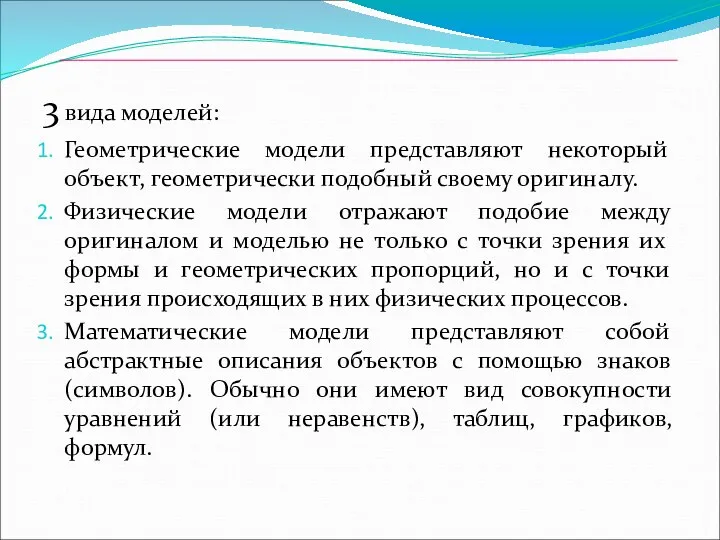 3 вида моделей:

1. Геометрические модели представляют некоторый объект, геометрически подобный своему оригиналу.
2. Физические модели отражают подобие между оригиналом и моделью не только с точки зрения их формы и геометрических пропорций, но и с точки зрения происходящих в них физических процессов.
3. Математические модели представляют собой абстрактные описания объектов с помощью знаков (символов). Обычно они имеют вид совокупности уравнений (или неравенств), таблиц, графиков, формул.